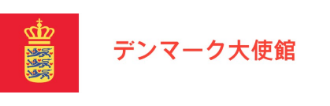 デンマーク大使館